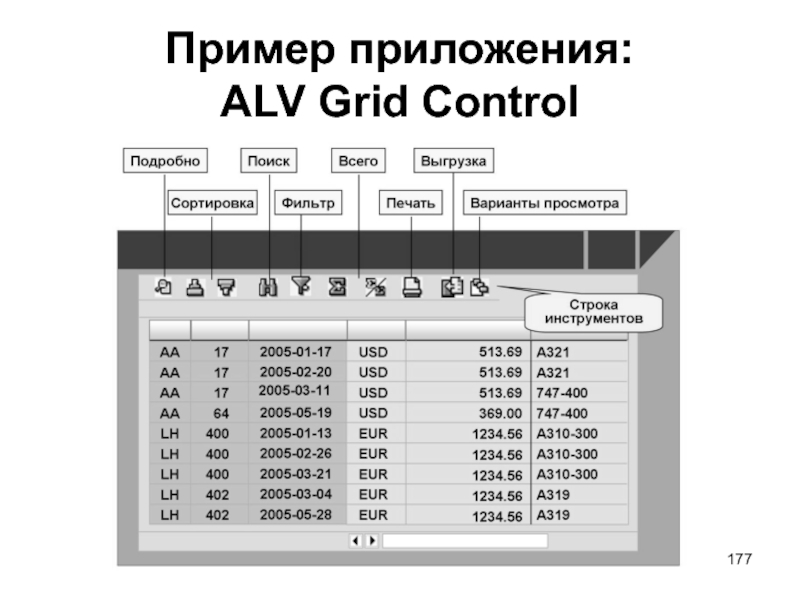 Пример приложения:
ALV Grid Control

Подробно
Поиск
Всего
Выгрузка
Сортировка
Фильтр
Печать
Варианты просмотра

Строка инструментов

| | | | | | |
|---|---|---|---|---|---|
| AA | 17 | 2005-01-17 | USD | 513.69 | A321 |
| AA | 17 | 2005-02-20 | USD | 513.69 | A321 |
| AA | 17 | 2005-03-11 | USD | 513.69 | 747-400 |
| AA | 64 | 2005-05-19 | USD | 369.00 | 747-400 |
| LH | 400 | 2005-01-13 | EUR | 1234.56 | A310-300 |
| LH | 400 | 2005-02-26 | EUR | 1234.56 | A310-300 |
| LH | 400 | 2005-03-21 | EUR | 1234.56 | A310-300 |
| LH | 402 | 2005-03-04 | EUR | 1234.56 | A319 |
| LH | 402 | 2005-05-28 | EUR | 1234.56 | A319 |

177